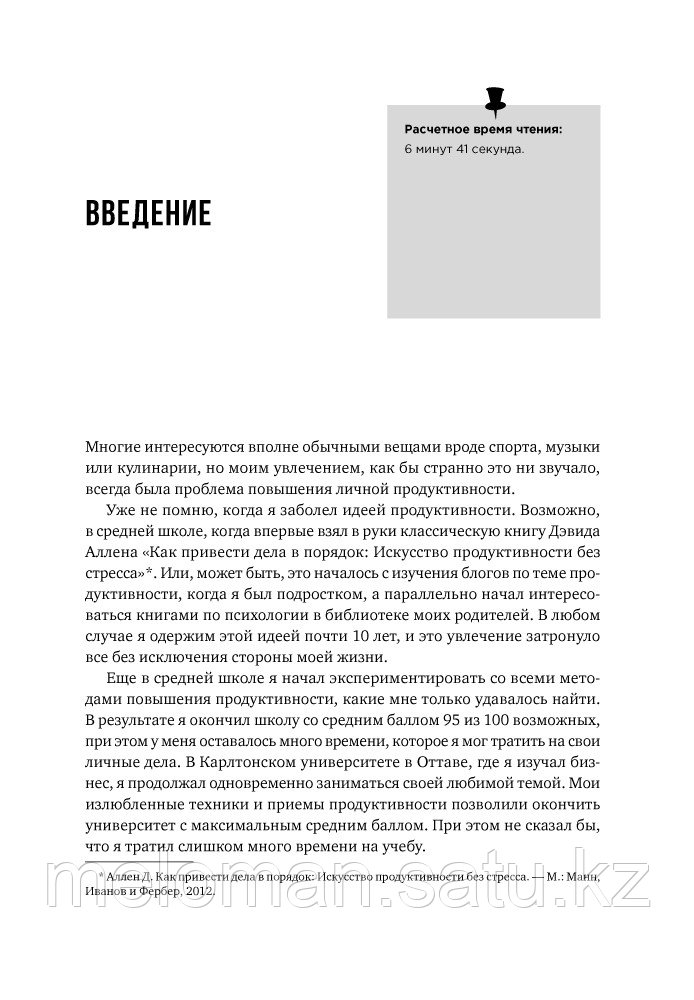 Расчетное время чтения:
6 минут 41 секунда.

ВВЕДЕНИЕ

Многие интересуются вполне обычными вещами вроде спорта, музыки или кулинарии, но моим увлечением, как бы странно это ни звучало, всегда была проблема повышения личной продуктивности.

Уже не помню, когда я заболел идеей продуктивности. Возможно, в средней школе, когда впервые взял в руки классическую книгу Дэвида Аллена «Как привести дела в порядок: Искусство продуктивности без стресса»*. Или, может быть, это началось с изучения блогов по теме продуктивности, когда я был подростком, а параллельно начал интересоваться книгами по психологии в библиотеке моих родителей. В любом случае я одержим этой идеей почти 10 лет, и это увлечение затронуло все без исключения стороны моей жизни.

Еще в средней школе я начал экспериментировать со всеми методами повышения продуктивности, какие мне только удавалось найти. В результате я окончил школу со средним баллом 95 из 100 возможных, при этом у меня оставалось много времени, которое я мог тратить на свои личные дела. В Карлтонском университете в Оттаве, где я изучал бизнес, я продолжал одновременно заниматься своей любимой темой. Мои излюбленные техники и приемы продуктивности позволили окончить университет с максимальным средним баллом. При этом не сказал бы, что я тратил слишком много времени на учебу.

* Аллен Д. Как привести дела в порядок: Искусство продуктивности без стресса. — М.: Манн, Иванов и Фербер, 2012.

meloman.satu.kz